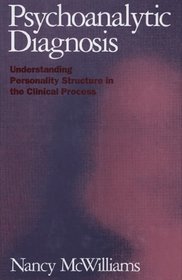 Psychoanalytic Diagnosis

Understanding Personality Structure in the Clinical Process

Nancy McWilliams